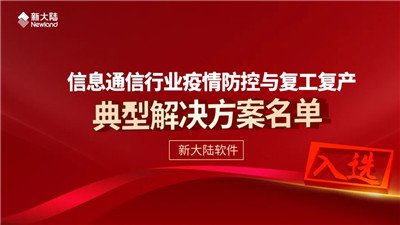 新大陆
Newland

信息通信行业疫情防控与复工复产
典型解决方案名单

新大陆软件

入选